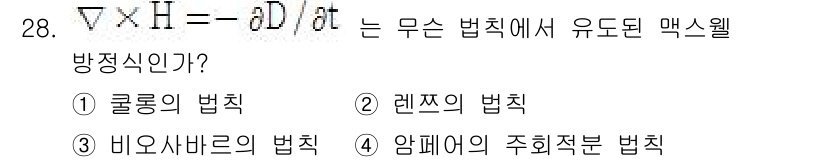 28. $\nabla \times H = -\partial D / \partial t$ 는 무슨 법칙에서 유도된 맥스웰 방정식인가?

① 쿨롱의 법칙　② 렌쯔의 법칙
③ 비오사바르의 법칙　④ 암페어의 주회적분 법칙